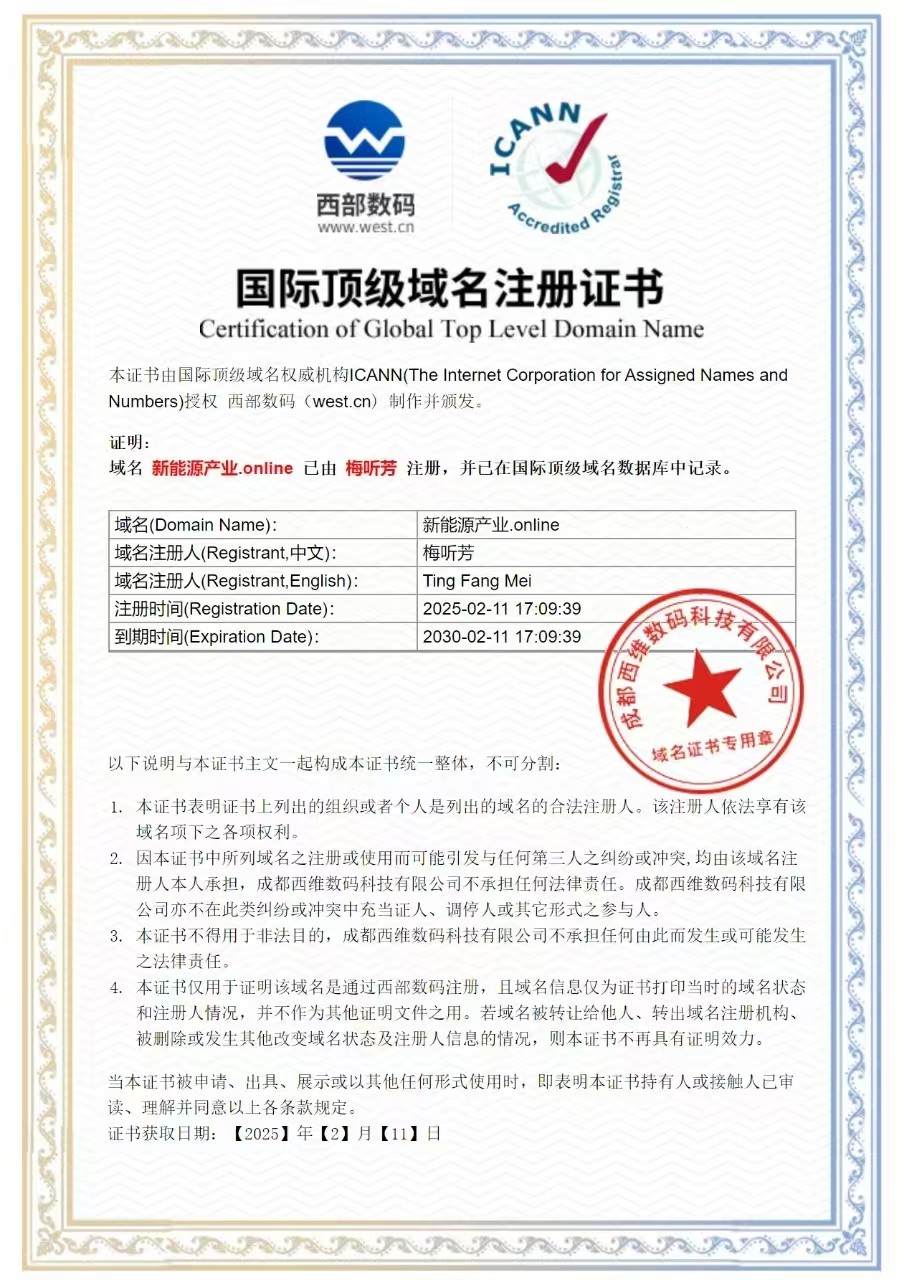 西部数码
www.west.cn

ICANN
Accredited Registrar

国际顶级域名注册证书
Certification of Global Top Level Domain Name

本证书由国际顶级域名权威机构ICANN(The Internet Corporation for Assigned Names and Numbers)授权 西部数码（west.cn）制作并颁发。

证明：
域名 新能源产业.online 已由 梅听芳 注册，并已在国际顶级域名数据库中记录。

| 域名(Domain Name)： | 新能源产业.online |
|---|---|
| 域名注册人(Registrant,中文)： | 梅听芳 |
| 域名注册人(Registrant,English)： | Ting Fang Mei |
| 注册时间(Registration Date)： | 2025-02-11 17:09:39 |
| 到期时间(Expiration Date)： | 2030-02-11 17:09:39 |

成都西维数码科技有限公司
域名证书专用章

以下说明与本证书主文一起构成本证书统一整体，不可分割：

1. 本证书表明证书上列出的组织或者个人是列出的域名的合法注册人。该注册人依法享有该域名项下之各项权利。
2. 因本证书中所列域名之注册或使用而可能引发与任何第三人之纠纷或冲突,均由该域名注册人本人承担，成都西维数码科技有限公司不承担任何法律责任。成都西维数码科技有限公司亦不在此类纠纷或冲突中充当证人、调停人或其它形式之参与人。
3. 本证书不得用于非法目的，成都西维数码科技有限公司不承担任何由此而发生或可能发生之法律责任。
4. 本证书仅用于证明该域名是通过西部数码注册，且域名信息仅为证书打印当时的域名状态和注册人情况，并不作为其他证明文件之用。若域名被转让给他人、转出域名注册机构、被删除或发生其他改变域名状态及注册人信息的情况，则本证书不再具有证明效力。

当本证书被申请、出具、展示或以其他任何形式使用时，即表明本证书持有人或接触人已审读、理解并同意以上各条款规定。
证书获取日期：【2025】年【2】月【11】日